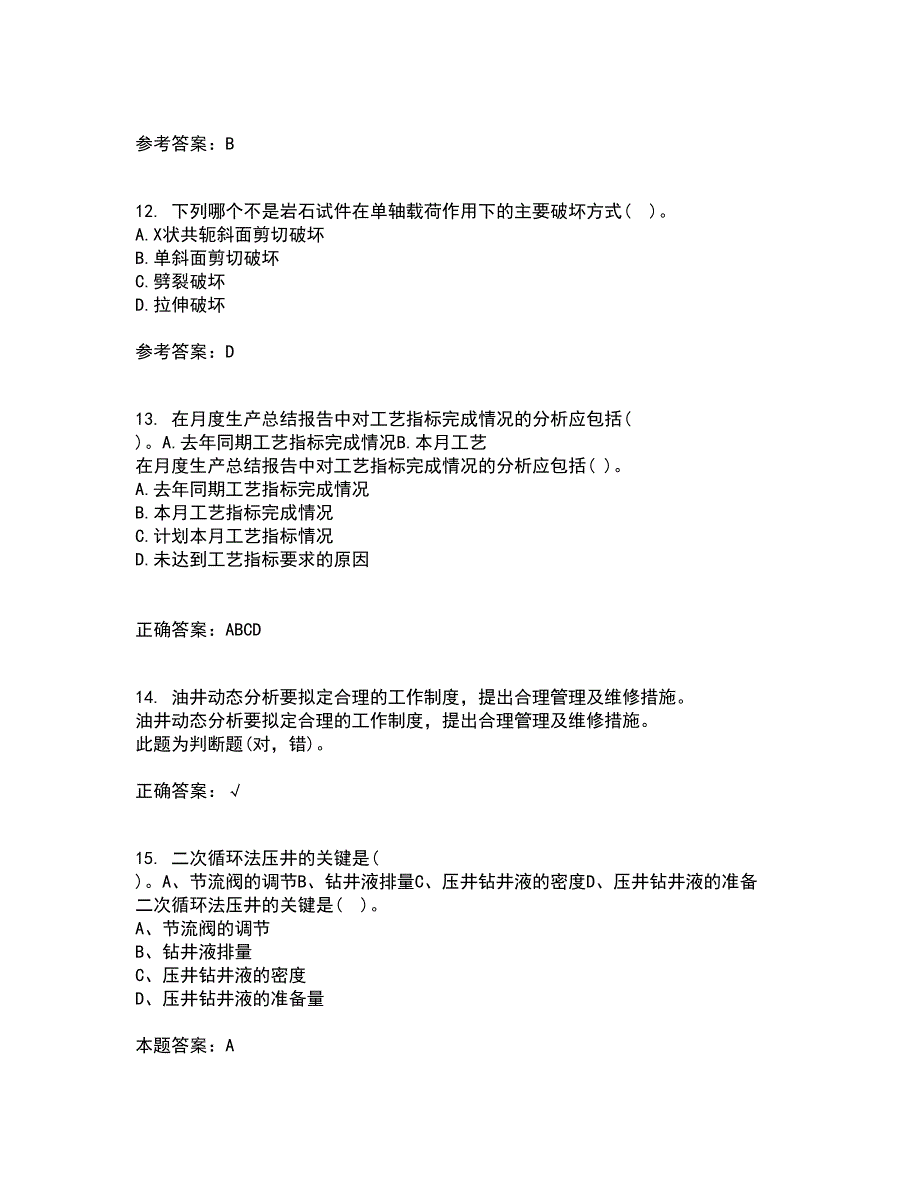 参考答案：B

12. 下列哪个不是岩石试件在单轴载荷作用下的主要破坏方式（ ）。
A.X状共轭斜面剪切破坏
B.单斜面剪切破坏
C.劈裂破坏
D.拉伸破坏

参考答案：D

13. 在月度生产总结报告中对工艺指标完成情况的分析应包括（ ）。A.去年同期工艺指标完成情况B.本月工艺
在月度生产总结报告中对工艺指标完成情况的分析应包括( )。
A.去年同期工艺指标完成情况
B.本月工艺指标完成情况
C.计划本月工艺指标情况
D.未达到工艺指标要求的原因

正确答案：ABCD

14. 油井动态分析要拟定合理的工作制度，提出合理管理及维修措施。
油井动态分析要拟定合理的工作制度，提出合理管理及维修措施。
此题为判断题(对，错)。

正确答案：√

15. 二次循环法压井的关键是（ ）。A、节流阀的调节B、钻井液排量C、压井钻井液的密度D、压井钻井液的准备
二次循环法压井的关键是( )。
A、节流阀的调节
B、钻井液排量
C、压井钻井液的密度
D、压井钻井液的准备量

本题答案：A